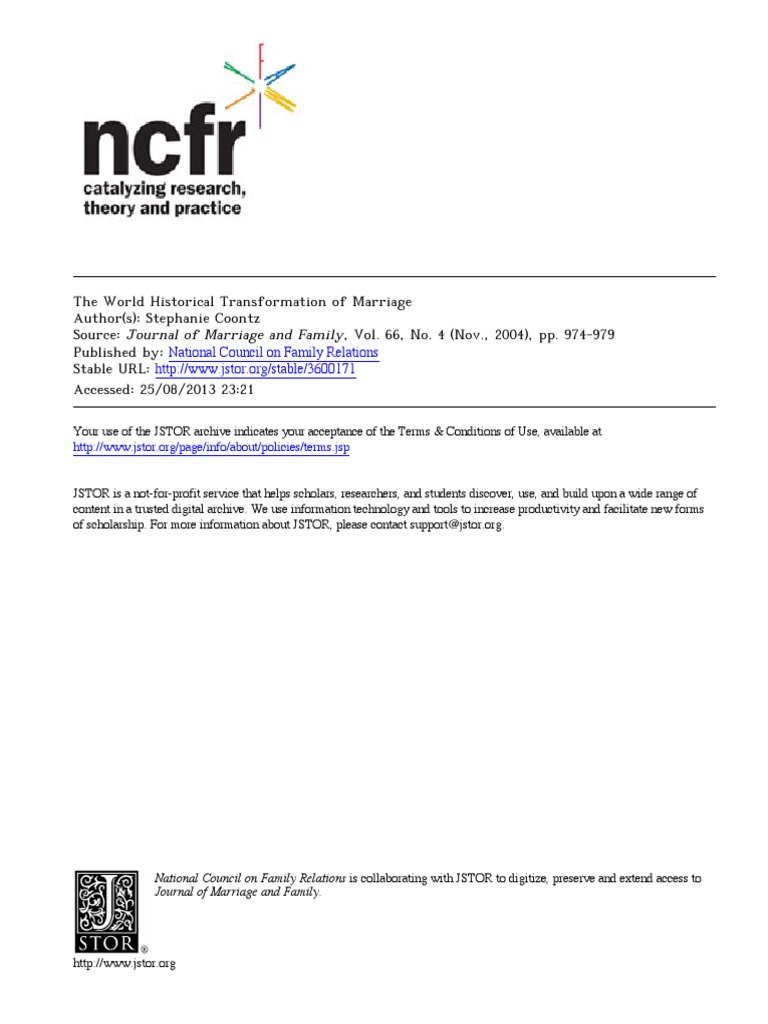 ncfr
catalyzing research,
theory and practice

The World Historical Transformation of Marriage
Author(s): Stephanie Coontz
Source: Journal of Marriage and Family, Vol. 66, No. 4 (Nov., 2004), pp. 974-979
Published by: National Council on Family Relations
Stable URL: http://www.jstor.org/stable/3600171
Accessed: 25/08/2013 23:21

Your use of the JSTOR archive indicates your acceptance of the Terms & Conditions of Use, available at http://www.jstor.org/page/info/about/policies/terms.jsp

JSTOR is a not-for-profit service that helps scholars, researchers, and students discover, use, and build upon a wide range of content in a trusted digital archive. We use information technology and tools to increase productivity and facilitate new forms of scholarship. For more information about JSTOR, please contact support@jstor.org.

National Council on Family Relations is collaborating with JSTOR to digitize, preserve and extend access to Journal of Marriage and Family.

JSTOR®
http://www.jstor.org